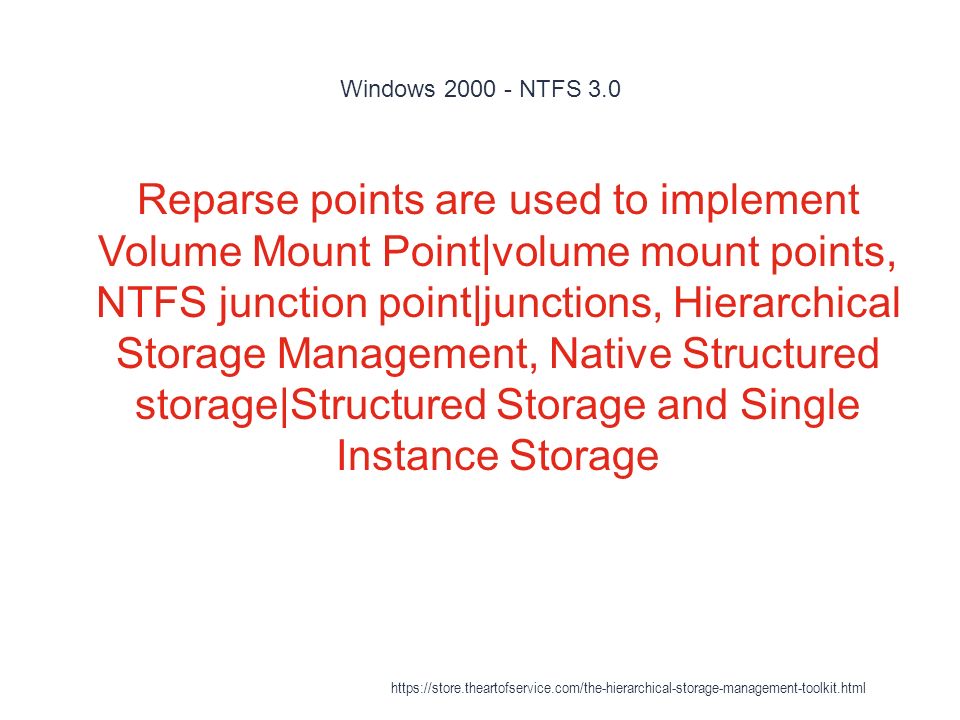 Windows 2000 - NTFS 3.0

Reparse points are used to implement Volume Mount Point|volume mount points, NTFS junction point|junctions, Hierarchical Storage Management, Native Structured storage|Structured Storage and Single Instance Storage

https://store.theartofservice.com/the-hierarchical-storage-management-toolkit.html